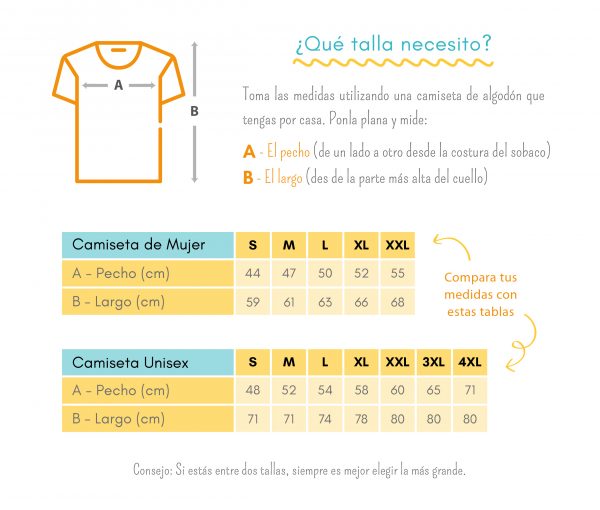 A

B

¿Qué talla necesito?

Toma las medidas utilizando una camiseta de algodón que tengas por casa. Ponla plana y mide:

A - El pecho (de un lado a otro desde la costura del sobaco)
B - El largo (des de la parte más alta del cuello)

| Camiseta de Mujer | S | M | L | XL | XXL |
|---|---|---|---|---|---|
| A - Pecho (cm) | 44 | 47 | 50 | 52 | 55 |
| B - Largo (cm) | 59 | 61 | 63 | 66 | 68 |

Compara tus medidas con estas tablas

| Camiseta Unisex | S | M | L | XL | XXL | 3XL | 4XL |
|---|---|---|---|---|---|---|---|
| A - Pecho (cm) | 48 | 52 | 54 | 58 | 60 | 65 | 71 |
| B - Largo (cm) | 71 | 71 | 74 | 78 | 80 | 80 | 80 |

Consejo: Si estás entre dos tallas, siempre es mejor elegir la más grande.